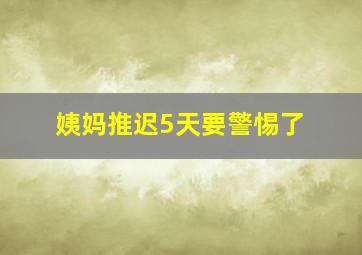 姨妈推迟5天要警惕了